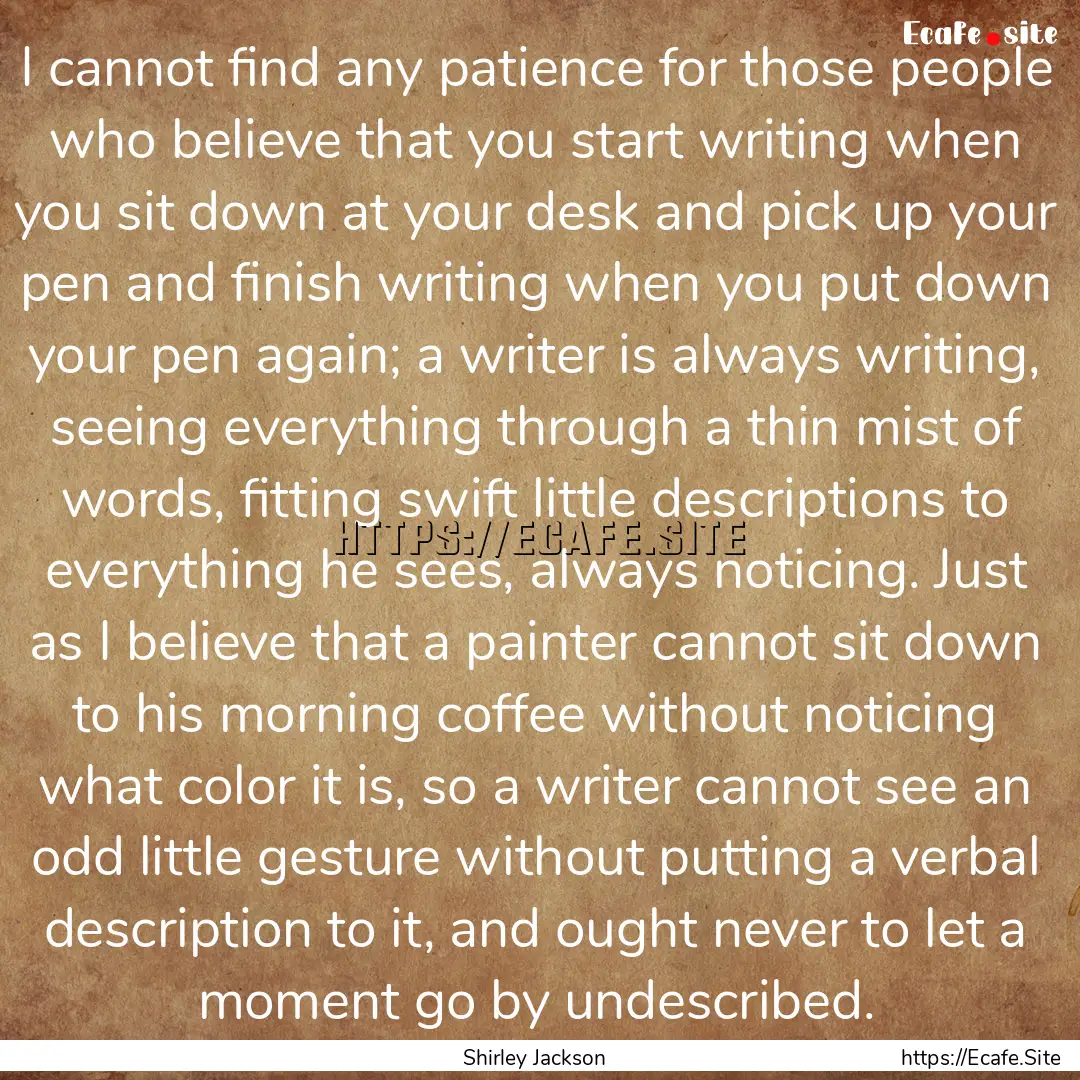 Ecafe.site

I cannot find any patience for those people who believe that you start writing when you sit down at your desk and pick up your pen and finish writing when you put down your pen again; a writer is always writing, seeing everything through a thin mist of words, fitting swift little descriptions to everything he sees, always noticing. Just as I believe that a painter cannot sit down to his morning coffee without noticing what color it is, so a writer cannot see an odd little gesture without putting a verbal description to it, and ought never to let a moment go by undescribed.

HTTPS://ECAFE.SITE

Shirley Jackson

https://Ecafe.Site